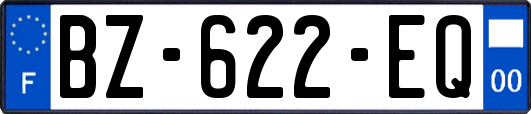 F

BZ-622-EQ

00